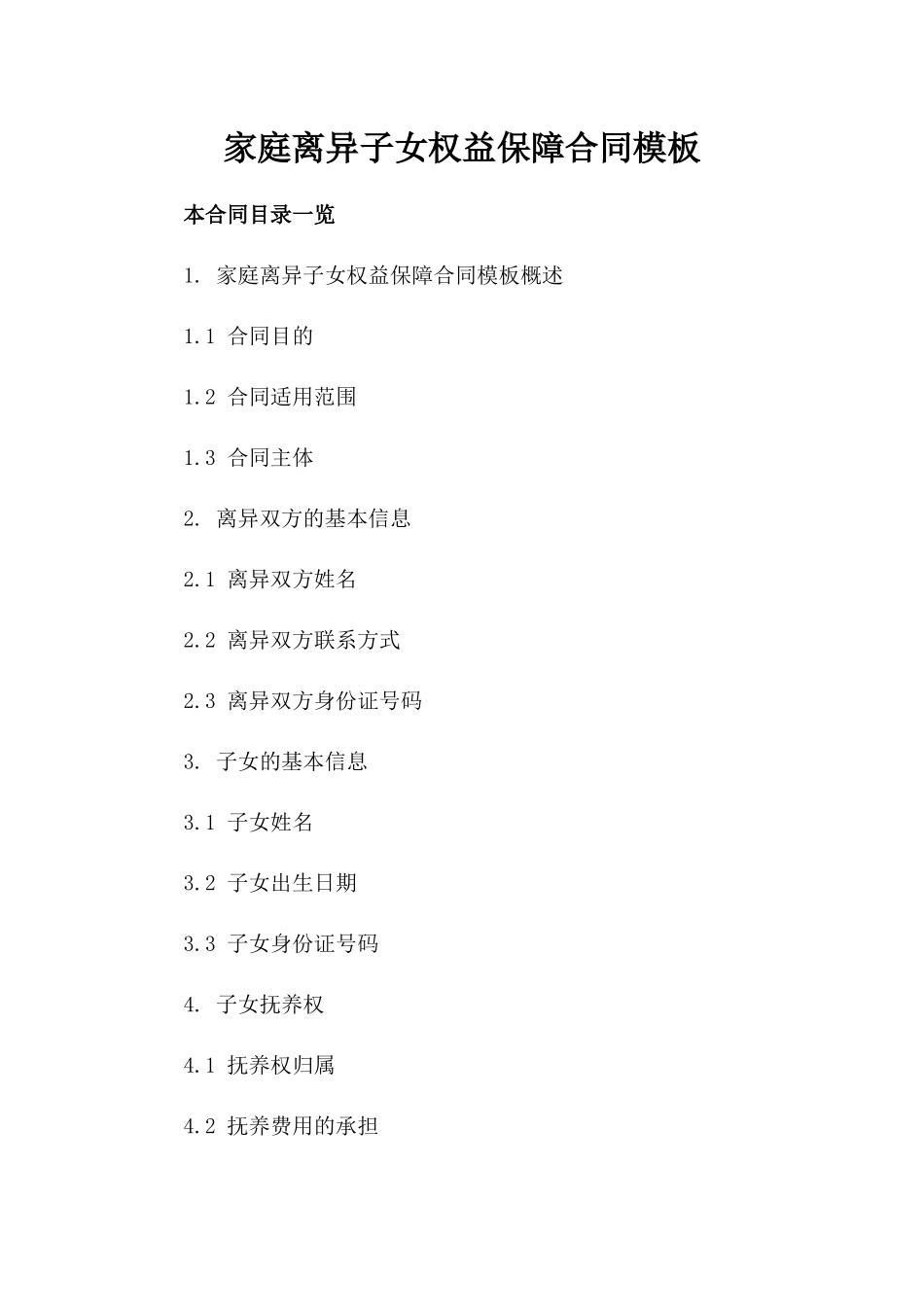 家庭离异子女权益保障合同模板

本合同目录一览

1. 家庭离异子女权益保障合同模板概述

1.1 合同目的

1.2 合同适用范围

1.3 合同主体

2. 离异双方的基本信息

2.1 离异双方姓名

2.2 离异双方联系方式

2.3 离异双方身份证号码

3. 子女的基本信息

3.1 子女姓名

3.2 子女出生日期

3.3 子女身份证号码

4. 子女抚养权

4.1 抚养权归属

4.2 抚养费用的承担